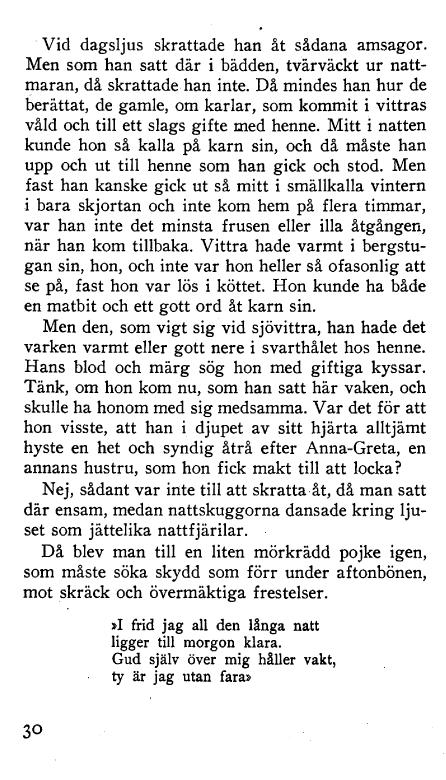 Vid dagsljus skrattade han åt sådana amsagor. Men som han satt där i bädden, tvärväckt ur nattmaran, då skrattade han inte. Då mindes han hur de berättat, de gamle, om karlar, som kommit i vittras våld och till ett slags gifte med henne. Mitt i natten kunde hon så kalla på karn sin, och då måste han upp och ut till henne som han gick och stod. Men fast han kanske gick ut så mitt i smällkalla vintern i bara skjortan och inte kom hem på flera timmar, var han inte det minsta frusen eller illa åtgången, när han kom tillbaka. Vittra hade varmt i bergstugan sin, hon, och inte var hon heller så ofasonlig att se på, fast hon var lös i köttet. Hon kunde ha både en matbit och ett gott ord åt karn sin.

Men den, som vigt sig vid sjövittra, han hade det varken varmt eller gott nere i svarthålet hos henne. Hans blod och märg sög hon med giftiga kyssar. Tänk, om hon kom nu, som han satt här vaken, och skulle ha honom med sig medsamma. Var det för att hon visste, att han i djupet av sitt hjärta alltjämt hyste en het och syndig åtrå efter Anna-Greta, en annans hustru, som hon fick makt till att locka?

Nej, sådant var inte till att skratta åt, då man satt där ensam, medan nattskuggorna dansade kring ljuset som jättelika nattfjärilar.

Då blev man till en liten mörkrädd pojke igen, som måste söka skydd som förr under aftonbönen, mot skräck och övermäktiga frestelser.

»I frid jag all den långa natt
ligger till morgon klara.
Gud själv över mig håller vakt,
ty är jag utan fara»

30